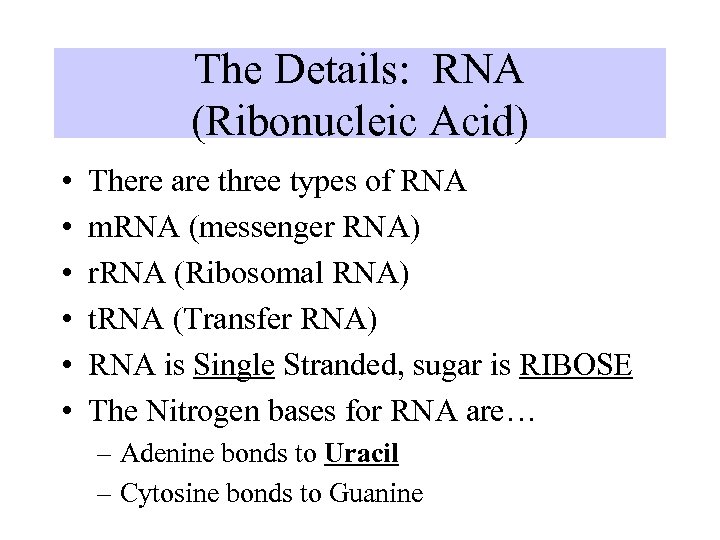 The Details: RNA
(Ribonucleic Acid)

• There are three types of RNA
• mRNA (messenger RNA)
• rRNA (Ribosomal RNA)
• tRNA (Transfer RNA)
• RNA is Single Stranded, sugar is RIBOSE
• The Nitrogen bases for RNA are…
– Adenine bonds to Uracil
– Cytosine bonds to Guanine